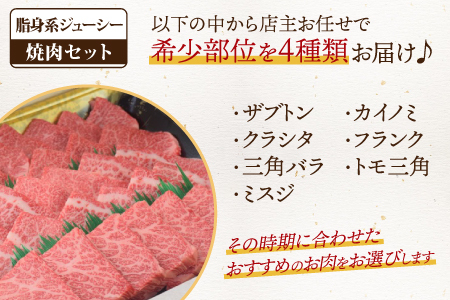 脂身系ジューシー
焼肉セット

以下の中から店主お任せで
希少部位を4種類お届け♪

・ザブトン
・クラシタ
・三角バラ
・ミスジ

・カイノミ
・フランク
・トモ三角

その時期に合わせた
おすすめのお肉をお選びします